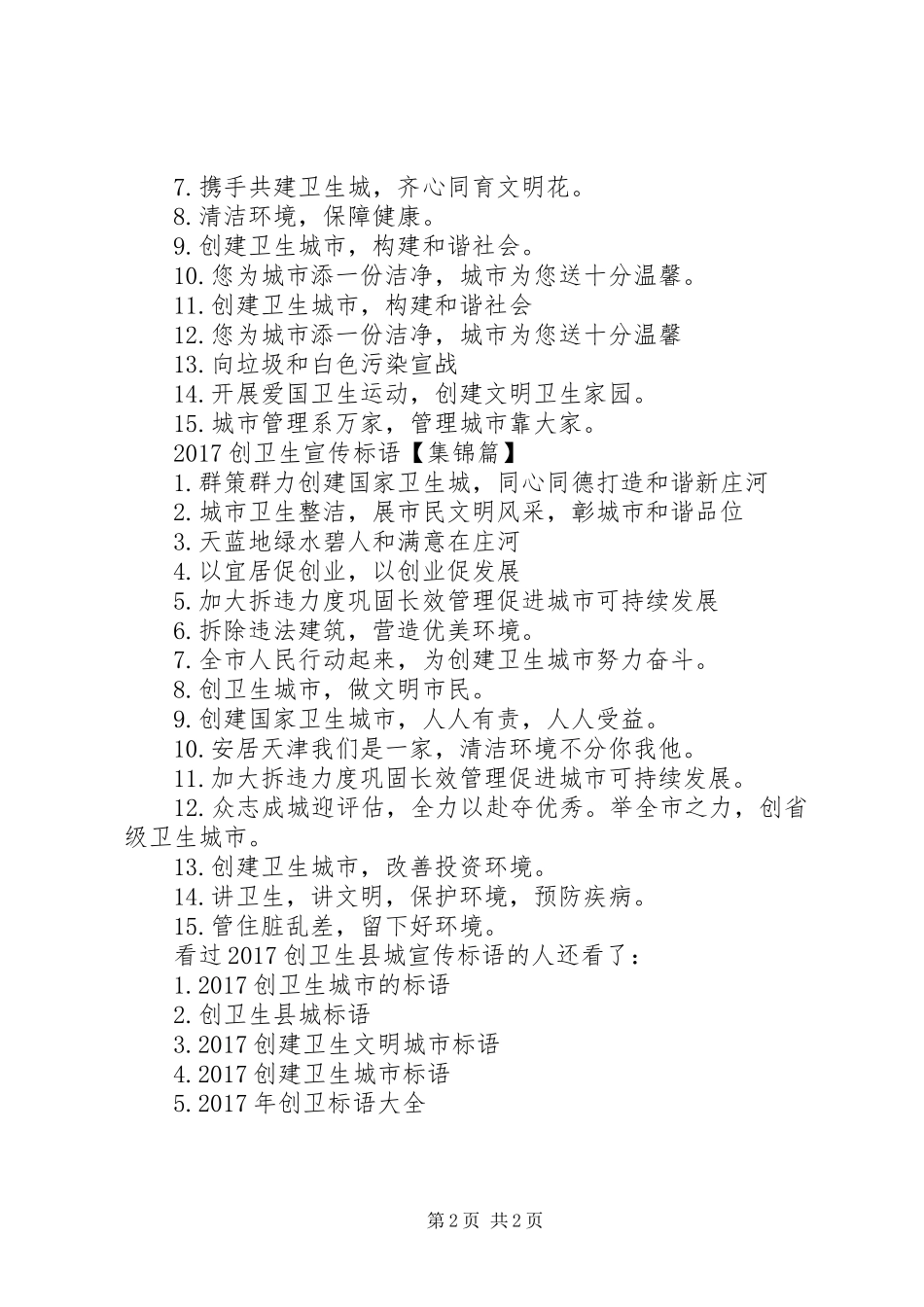 7. 携手共建卫生城，齐心同育文明花。
8. 清洁环境，保障健康。
9. 创建卫生城市，构建和谐社会。
10. 您为城市添一份洁净，城市为您送十分温馨。
11. 创建卫生城市，构建和谐社会
12. 您为城市添一份洁净，城市为您送十分温馨
13. 向垃圾和白色污染宣战
14. 开展爱国卫生运动，创建文明卫生家园。
15. 城市管理系万家，管理城市靠大家。
2017 创卫生宣传标语【集锦篇】
1. 群策群力创建国家卫生城，同心同德打造和谐新庄河
2. 城市卫生整洁，展市民文明风采，彰城市和谐品位
3. 天蓝地绿水碧人和满意在庄河
4. 以宜居促创业，以创业促发展
5. 加大拆违力度巩固长效管理促进城市可持续发展
6. 拆除违法建筑，营造优美环境。
7. 全市人民行动起来，为创建卫生城市努力奋斗。
8. 创卫生城市，做文明市民。
9. 创建国家卫生城市，人人有责，人人受益。
10. 安居天津我们是一家，清洁环境不分你我他。
11. 加大拆违力度巩固长效管理促进城市可持续发展。
12. 众志成城迎评估，全力以赴夺优秀。举全市之力，创省级卫生城市。
13. 创建卫生城市，改善投资环境。
14. 讲卫生，讲文明，保护环境，预防疾病。
15. 管住脏乱差，留下好环境。
看过 2017 创卫生县城宣传标语的人还看了：
1. 2017 创卫生城市的标语
2. 创卫生县城标语
3. 2017 创建卫生文明城市标语
4. 2017 创建卫生城市标语
5. 2017 年创卫标语大全

第 2 页 共 2 页